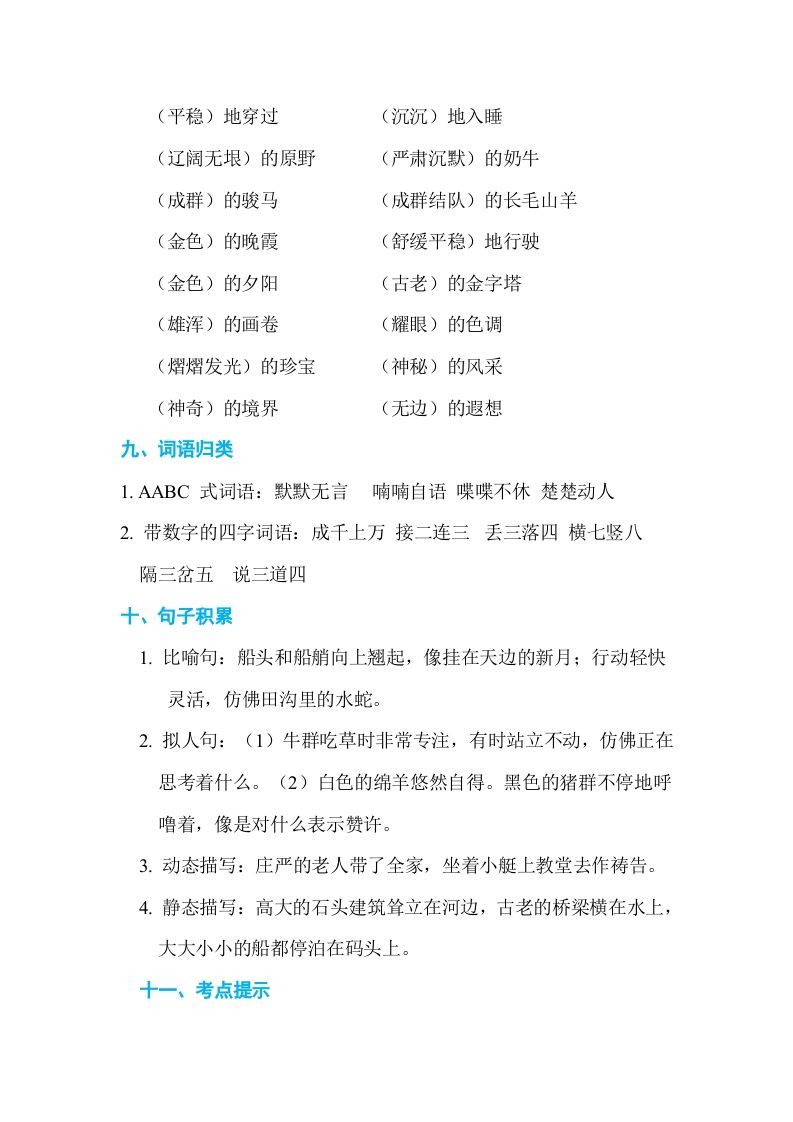 （平稳）地穿过

（辽阔无垠）的原野

（成群）的骏马

（金色）的晚霞

（金色）的夕阳

（雄浑）的画卷

（熠熠发光）的珍宝

（神奇）的境界

（沉沉）地入睡

（严肃沉默）的奶牛

（成群结队）的长毛山羊

（舒缓平稳）地行驶

（古老）的金字塔

（耀眼）的色调

（神秘）的风采

（无边）的遐想

九、词语归类

1. AABC 式词语：默默无言　喃喃自语　喋喋不休　楚楚动人

2. 带数字的四字词语：成千上万　接二连三　丢三落四　横七竖八　隔三岔五　说三道四

十、句子积累

1. 比喻句：船头和船艄向上翘起，像挂在天边的新月；行动轻快灵活，仿佛田沟里的水蛇。

2. 拟人句：（1）牛群吃草时非常专注，有时站立不动，仿佛正在思考着什么。（2）白色的绵羊悠然自得。黑色的猪群不停地呼噜着，像是对什么表示赞许。

3. 动态描写：庄严的老人带了全家，坐着小艇上教堂去作祷告。

4. 静态描写：高大的石头建筑耸立在河边，古老的桥梁横在水上，大大小小的船都停泊在码头上。

十一、考点提示